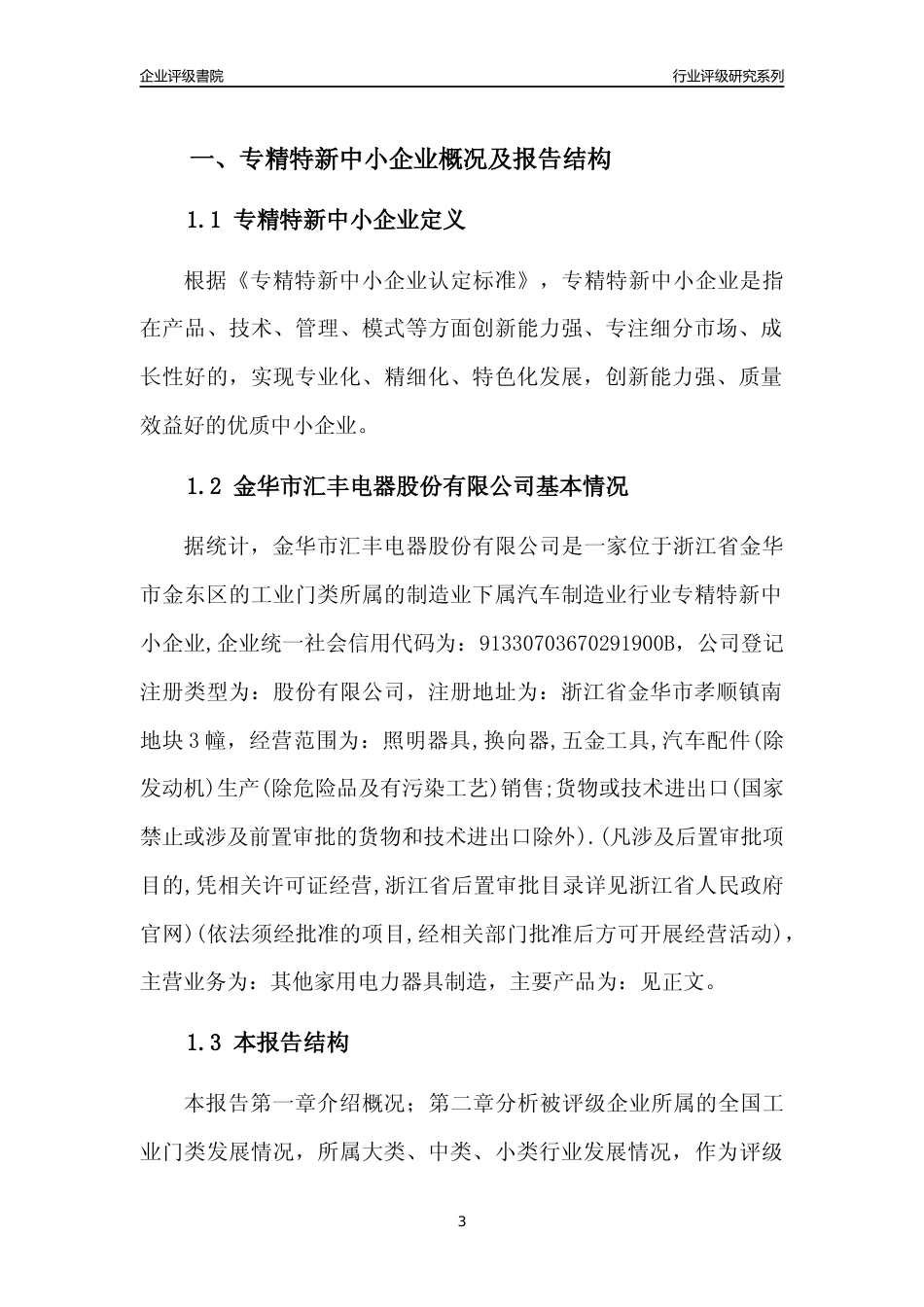 企业评级書院

行业评级研究系列

一、专精特新中小企业概况及报告结构

1.1 专精特新中小企业定义

根据《专精特新中小企业认定标准》，专精特新中小企业是指在产品、技术、管理、模式等方面创新能力强、专注细分市场、成长性好的，实现专业化、精细化、特色化发展，创新能力强、质量效益好的优质中小企业。

1.2 金华市汇丰电器股份有限公司基本情况

据统计，金华市汇丰电器股份有限公司是一家位于浙江省金华市金东区的工业门类所属的制造业下属汽车制造业行业专精特新中小企业,企业统一社会信用代码为：91330703670291900B，公司登记注册类型为：股份有限公司，注册地址为：浙江省金华市孝顺镇南地块3幢，经营范围为：照明器具,换向器,五金工具,汽车配件(除发动机)生产(除危险品及有污染工艺)销售;货物或技术进出口(国家禁止或涉及前置审批的货物和技术进出口除外).(凡涉及后置审批项目的,凭相关许可证经营,浙江省后置审批目录详见浙江省人民政府官网)(依法须经批准的项目,经相关部门批准后方可开展经营活动)，主营业务为：其他家用电力器具制造，主要产品为：见正文。

1.3 本报告结构

本报告第一章介绍概况；第二章分析被评级企业所属的全国工业门类发展情况，所属大类、中类、小类行业发展情况，作为评级

3